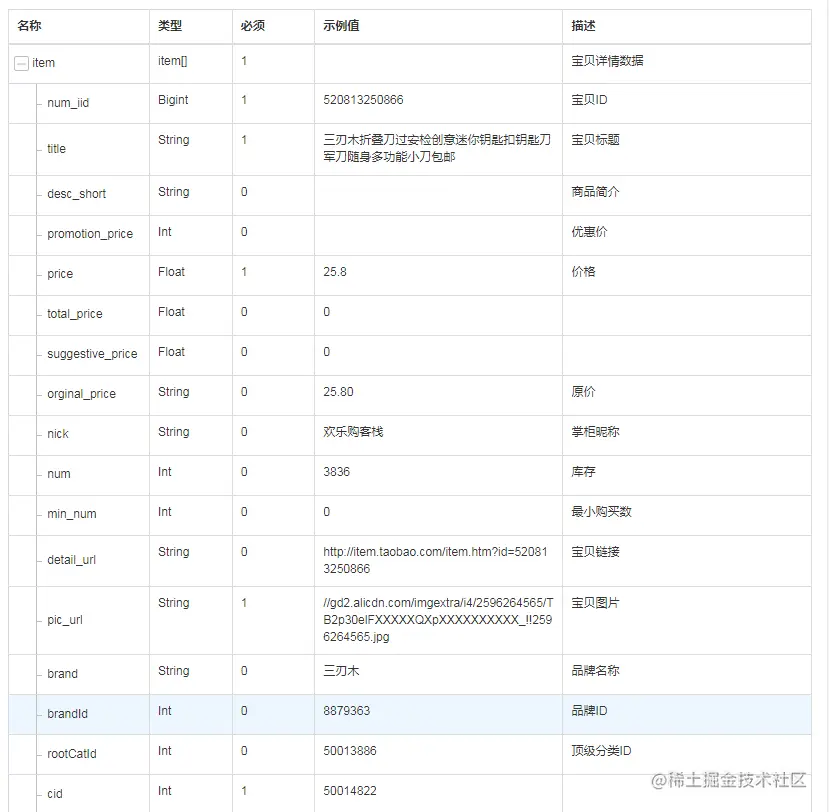 | 名称 | 类型 | 必须 | 示例值 | 描述 |
|---|---|---|---|---|
| item | item[] | 1 | | 宝贝详情数据 |
| num_iid | Bigint | 1 | 520813250866 | 宝贝ID |
| title | String | 1 | 三刃木折叠刀过安检创意迷你钥匙扣钥匙刀军刀随身多功能小刀包邮 | 宝贝标题 |
| desc_short | String | 0 | | 商品简介 |
| promotion_price | Int | 0 | | 优惠价 |
| price | Float | 1 | 25.8 | 价格 |
| total_price | Float | 0 | 0 | |
| suggestive_price | Float | 0 | 0 | |
| orginal_price | String | 0 | 25.80 | 原价 |
| nick | String | 0 | 欢乐购客栈 | 掌柜昵称 |
| num | Int | 0 | 3836 | 库存 |
| min_num | Int | 0 | 0 | 最小购买数 |
| detail_url | String | 0 | http://item.taobao.com/item.htm?id=520813250866 | 宝贝链接 |
| pic_url | String | 1 | //gd2.alicdn.com/imgextra/i4/2596264565/TB2p30elFXXXXXQXpXXXXXXXXXX_!!2596264565.jpg | 宝贝图片 |
| brand | String | 0 | 三刃木 | 品牌名称 |
| brandId | Int | 0 | 8879363 | 品牌ID |
| rootCatId | Int | 0 | 50013886 | 顶级分类ID |
| cid | Int | 1 | 50014822 | |

@稀土掘金技术社区